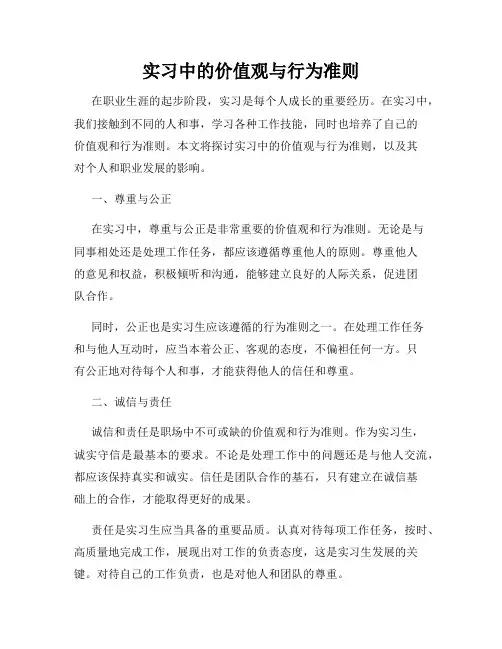 实习中的价值观与行为准则

在职业生涯的起步阶段，实习是每个人成长的重要经历。在实习中，我们接触到不同的人和事，学习各种工作技能，同时也培养了自己的价值观和行为准则。本文将探讨实习中的价值观与行为准则，以及其对个人和职业发展的影响。

一、尊重与公正

在实习中，尊重与公正是非常重要的价值观和行为准则。无论是与同事相处还是处理工作任务，都应该遵循尊重他人的原则。尊重他人的意见和权益，积极倾听和沟通，能够建立良好的人际关系，促进团队合作。

同时，公正也是实习生应该遵循的行为准则之一。在处理工作任务和与他人互动时，应当本着公正、客观的态度，不偏袒任何一方。只有公正地对待每个人和事，才能获得他人的信任和尊重。

二、诚信与责任

诚信和责任是职场中不可或缺的价值观和行为准则。作为实习生，诚实守信是最基本的要求。不论是处理工作中的问题还是与他人交流，都应该保持真实和诚实。信任是团队合作的基石，只有建立在诚信基础上的合作，才能取得更好的成果。

责任是实习生应当具备的重要品质。认真对待每项工作任务，按时、高质量地完成工作，展现出对工作的负责态度，这是实习生发展的关键。对待自己的工作负责，也是对他人和团队的尊重。